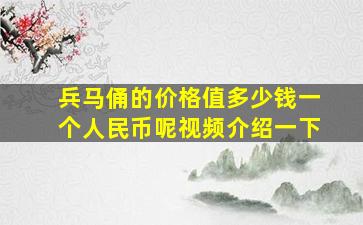 兵马俑的价格值多少钱一个人民币呢视频介绍一下